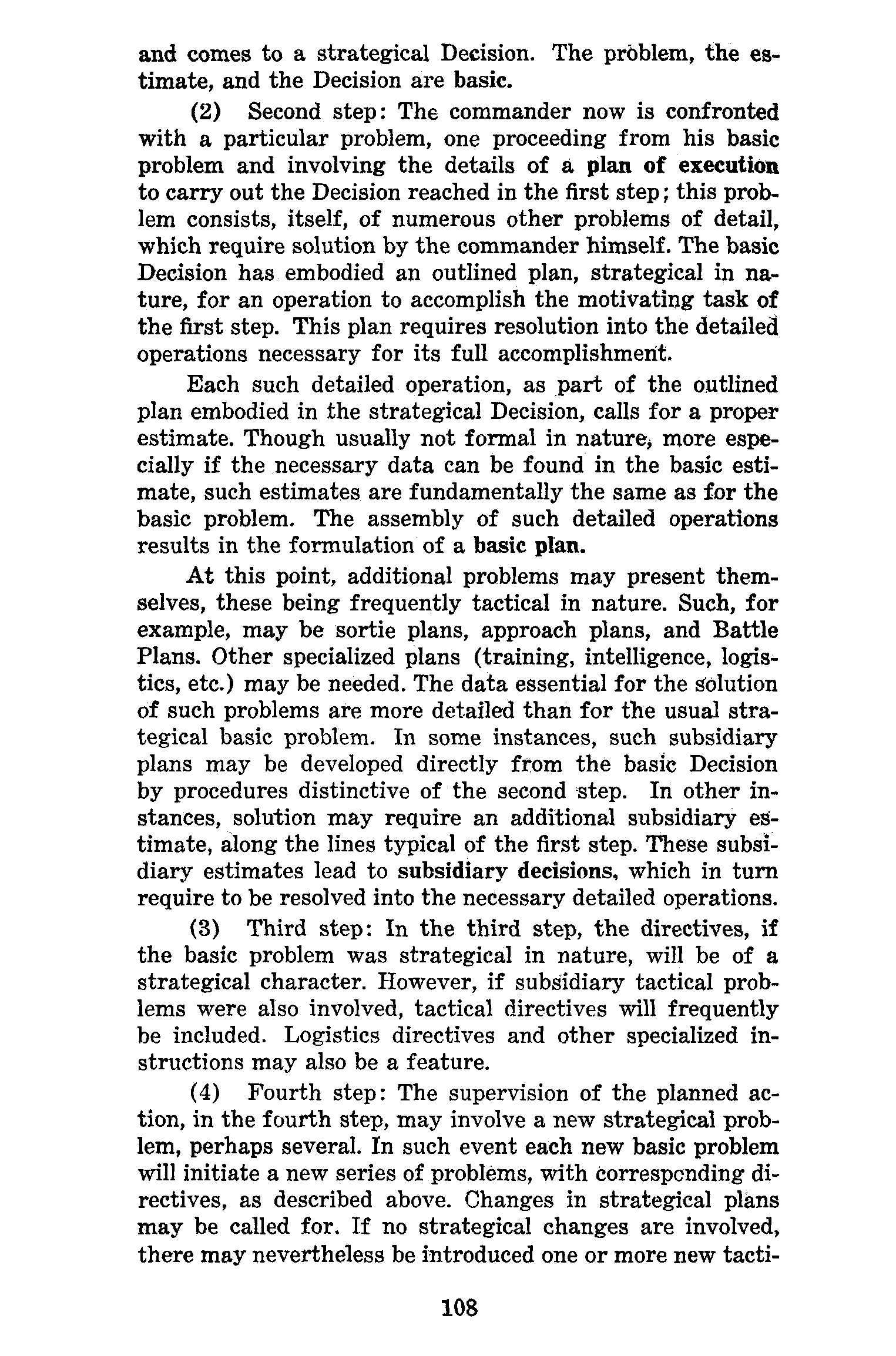 and comes to a strategical Decision. The problem, the estimate, and the Decision are basic.

(2) Second step: The commander now is confronted with a particular problem, one proceeding from his basic problem and involving the details of a plan of execution to carry out the Decision reached in the first step; this problem consists, itself, of numerous other problems of detail, which require solution by the commander himself. The basic Decision has embodied an outlined plan, strategical in nature, for an operation to accomplish the motivating task of the first step. This plan requires resolution into the detailed operations necessary for its full accomplishment.

Each such detailed operation, as part of the outlined plan embodied in the strategical Decision, calls for a proper estimate. Though usually not formal in nature, more especially if the necessary data can be found in the basic estimate, such estimates are fundamentally the same as for the basic problem. The assembly of such detailed operations results in the formulation of a basic plan.

At this point, additional problems may present themselves, these being frequently tactical in nature. Such, for example, may be sortie plans, approach plans, and Battle Plans. Other specialized plans (training, intelligence, logistics, etc.) may be needed. The data essential for the solution of such problems are more detailed than for the usual strategical basic problem. In some instances, such subsidiary plans may be developed directly from the basic Decision by procedures distinctive of the second step. In other instances, solution may require an additional subsidiary estimate, along the lines typical of the first step. These subsidiary estimates lead to subsidiary decisions, which in turn require to be resolved into the necessary detailed operations.

(3) Third step: In the third step, the directives, if the basic problem was strategical in nature, will be of a strategical character. However, if subsidiary tactical problems were also involved, tactical directives will frequently be included. Logistics directives and other specialized instructions may also be a feature.

(4) Fourth step: The supervision of the planned action, in the fourth step, may involve a new strategical problem, perhaps several. In such event each new basic problem will initiate a new series of problems, with corresponding directives, as described above. Changes in strategical plans may be called for. If no strategical changes are involved, there may nevertheless be introduced one or more new tacti-

108